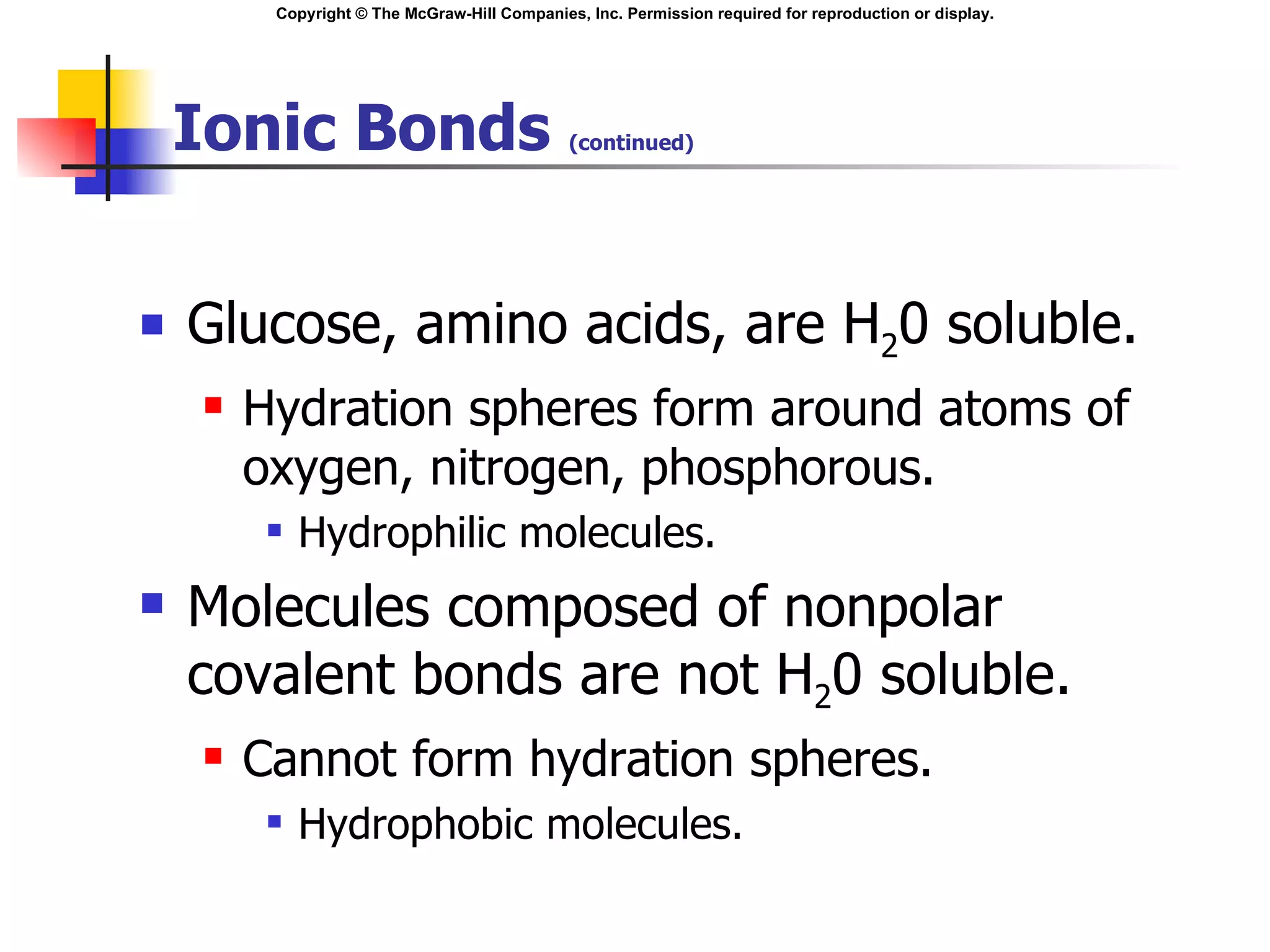 Copyright © The McGraw-Hill Companies, Inc. Permission required for reproduction or display.

Ionic Bonds (continued)

• Glucose, amino acids, are $H_20$ soluble.

• Hydration spheres form around atoms of oxygen, nitrogen, phosphorous.

• Hydrophilic molecules.

• Molecules composed of nonpolar covalent bonds are not $H_20$ soluble.

• Cannot form hydration spheres.

• Hydrophobic molecules.